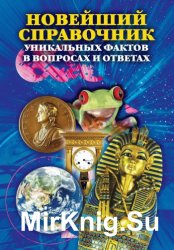 НОВЕЙШИЙ СПРАВОЧНИК
УНИКАЛЬНЫХ ФАКТОВ В ВОПРОСАХ И ОТВЕТАХ

MirKnig.Su